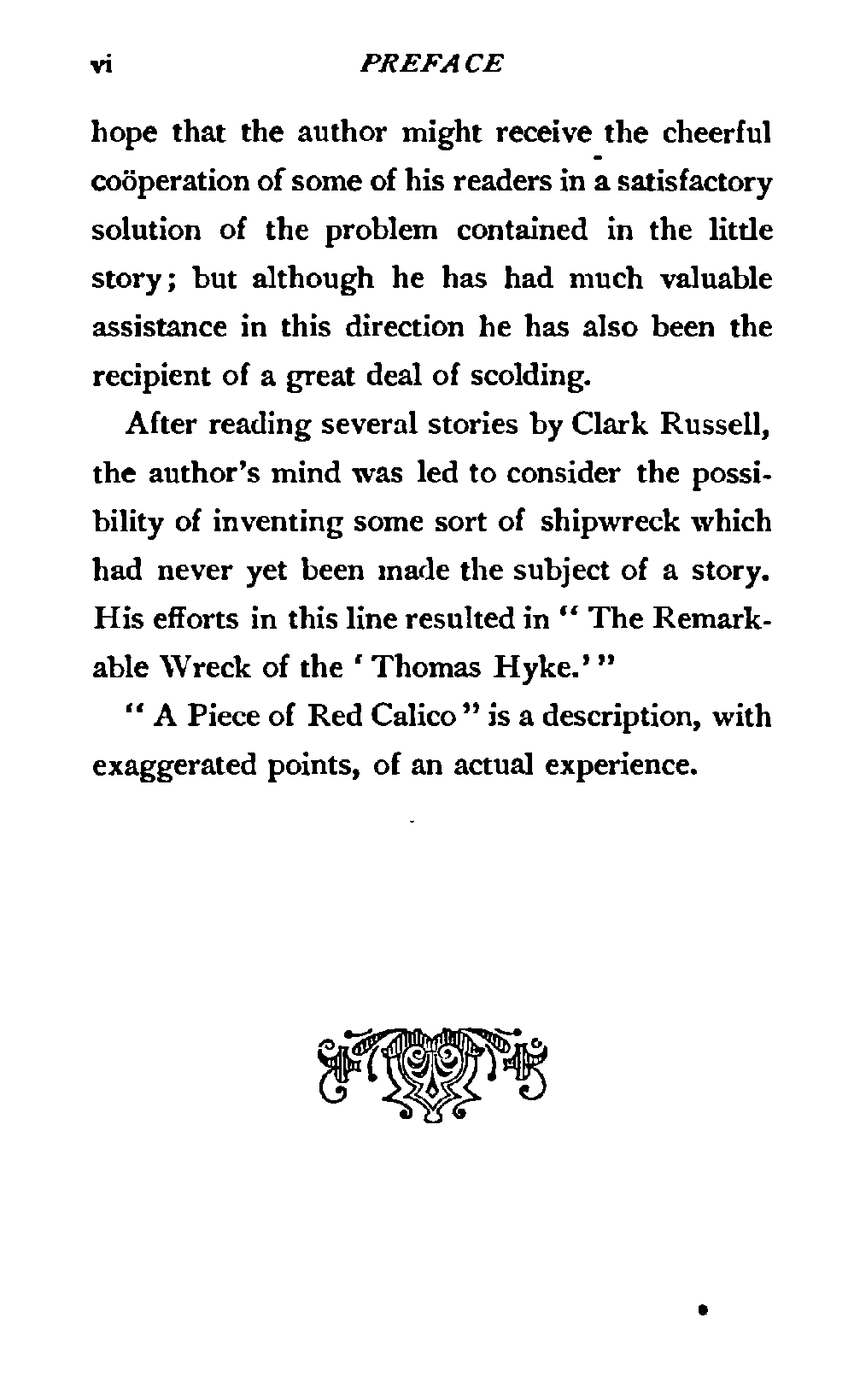 vi PREFACE

hope that the author might receive the cheerful coöperation of some of his readers in a satisfactory solution of the problem contained in the little story; but although he has had much valuable assistance in this direction he has also been the recipient of a great deal of scolding.

After reading several stories by Clark Russell, the author's mind was led to consider the possibility of inventing some sort of shipwreck which had never yet been made the subject of a story. His efforts in this line resulted in "The Remarkable Wreck of the 'Thomas Hyke.'"

"A Piece of Red Calico" is a description, with exaggerated points, of an actual experience.